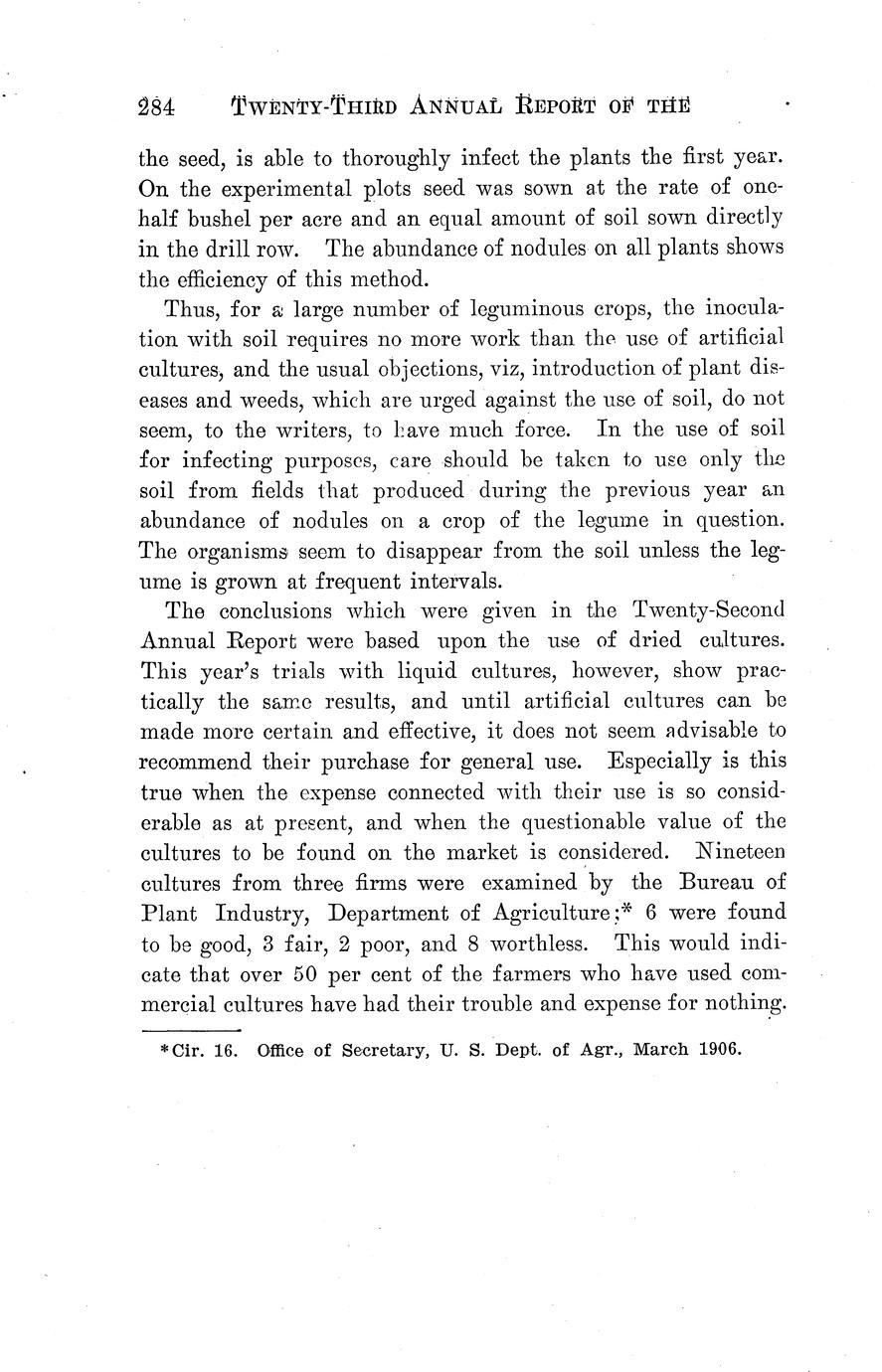 284 TWENTY-THIRD ANNUAL REPORT OF THE

the seed, is able to thoroughly infect the plants the first year. On the experimental plots seed was sown at the rate of one-half bushel per acre and an equal amount of soil sown directly in the drill row. The abundance of nodules on all plants shows the efficiency of this method.

Thus, for a large number of leguminous crops, the inoculation with soil requires no more work than the use of artificial cultures, and the usual objections, viz, introduction of plant diseases and weeds, which are urged against the use of soil, do not seem, to the writers, to have much force. In the use of soil for infecting purposes, care should be taken to use only the soil from fields that produced during the previous year an abundance of nodules on a crop of the legume in question. The organisms seem to disappear from the soil unless the legume is grown at frequent intervals.

The conclusions which were given in the Twenty-Second Annual Report were based upon the use of dried cultures. This year's trials with liquid cultures, however, show practically the same results, and until artificial cultures can be made more certain and effective, it does not seem advisable to recommend their purchase for general use. Especially is this true when the expense connected with their use is so considerable as at present, and when the questionable value of the cultures to be found on the market is considered. Nineteen cultures from three firms were examined by the Bureau of Plant Industry, Department of Agriculture;* 6 were found to be good, 3 fair, 2 poor, and 8 worthless. This would indicate that over 50 per cent of the farmers who have used commercial cultures have had their trouble and expense for nothing.

*Cir. 16. Office of Secretary, U. S. Dept. of Agr., March 1906.